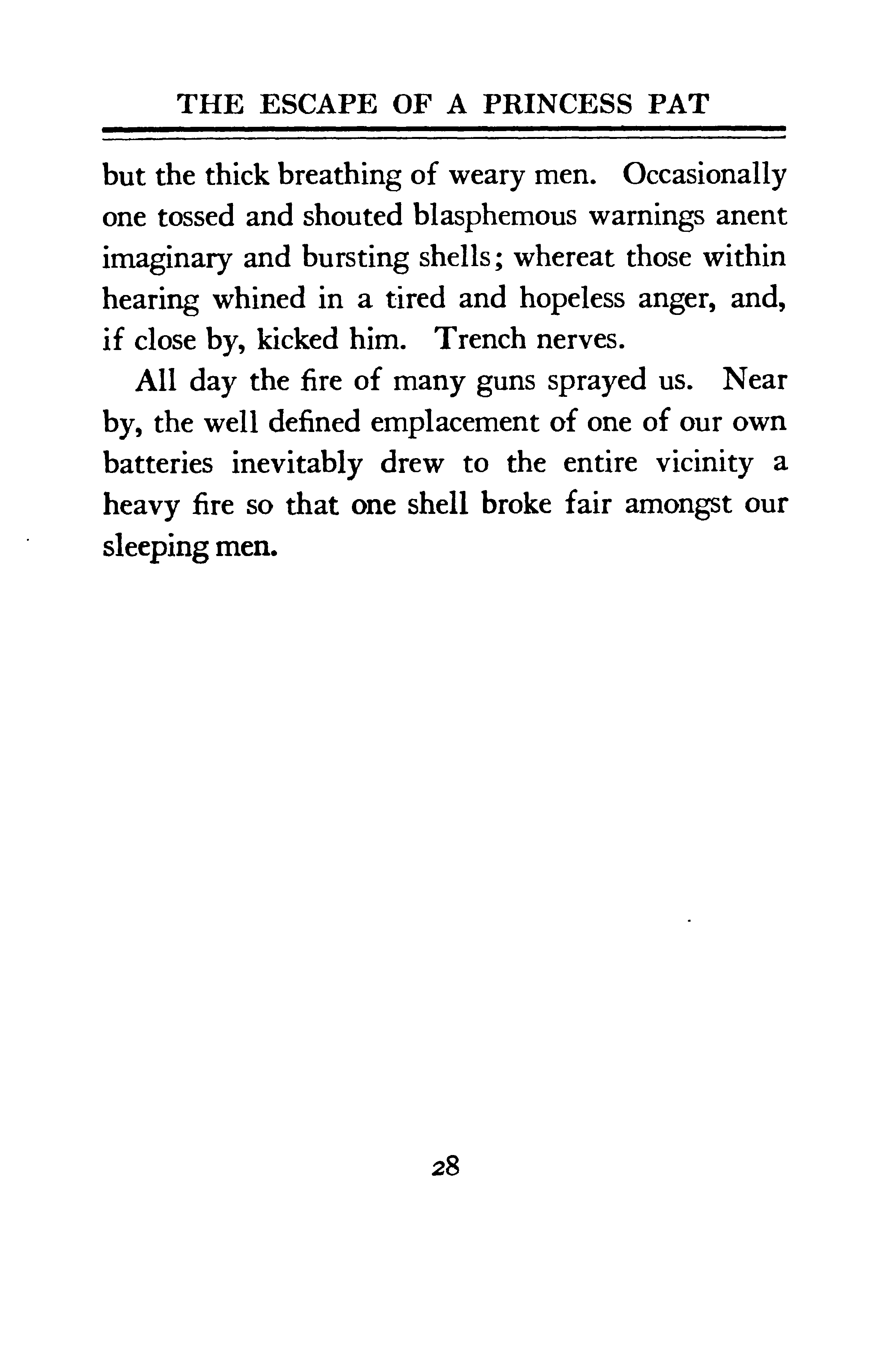 THE ESCAPE OF A PRINCESS PAT

but the thick breathing of weary men. Occasionally one tossed and shouted blasphemous warnings anent imaginary and bursting shells; whereat those within hearing whined in a tired and hopeless anger, and, if close by, kicked him. Trench nerves.

All day the fire of many guns sprayed us. Near by, the well defined emplacement of one of our own batteries inevitably drew to the entire vicinity a heavy fire so that one shell broke fair amongst our sleeping men.

28